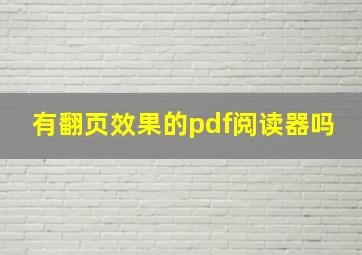 有翻页效果的pdf阅读器吗